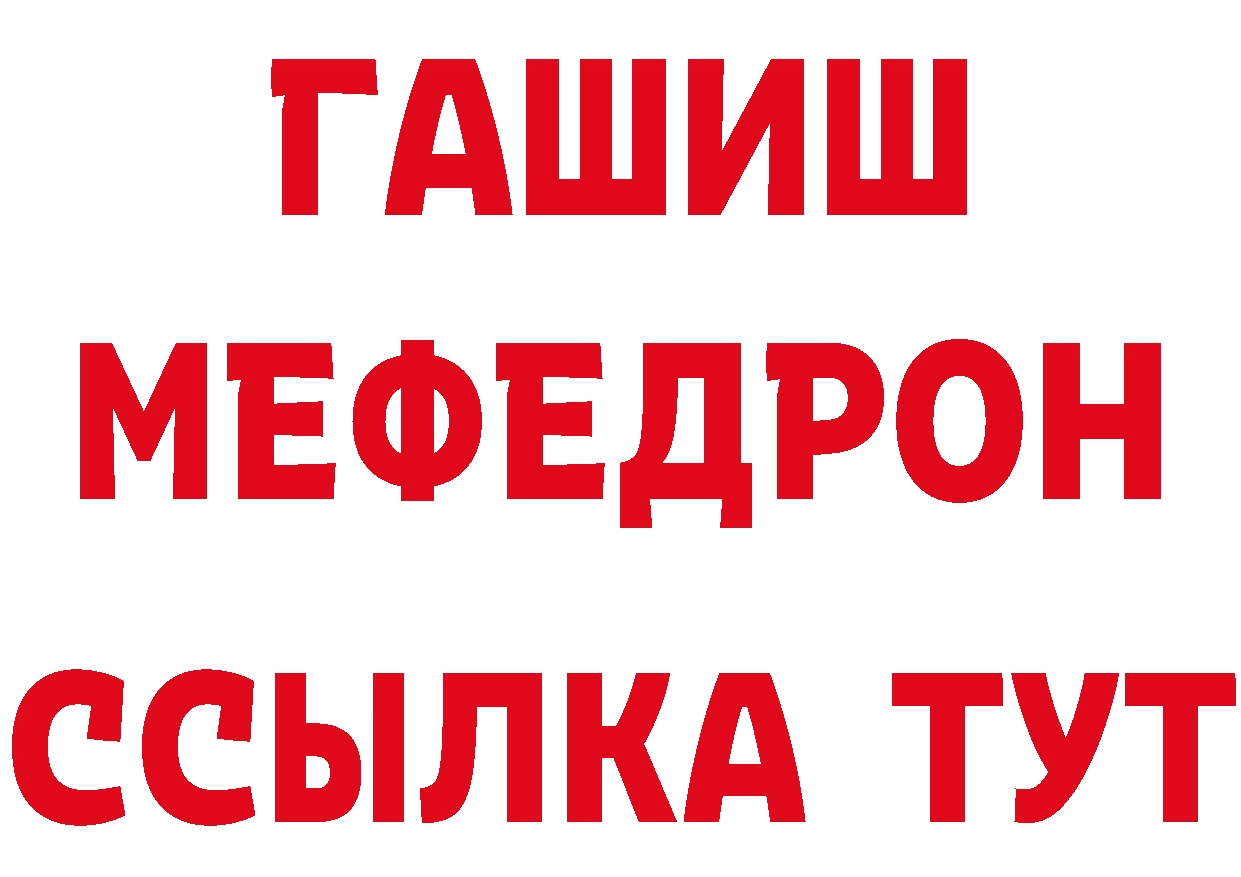 ГАШИШ
МЕФЕДРОН
ССЫЛКА ТУТ